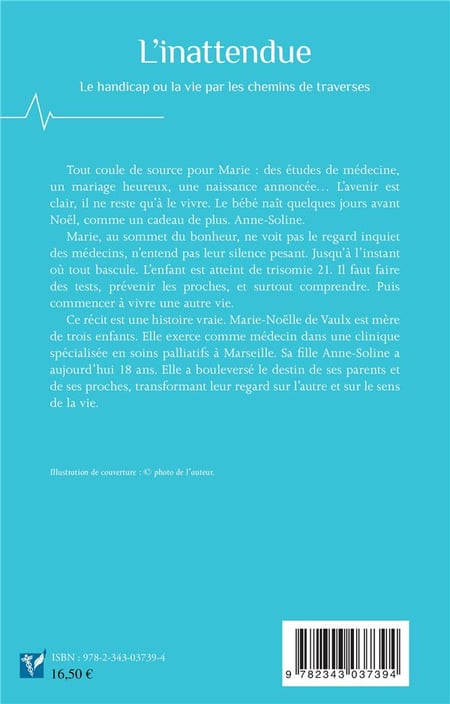 L'inattendue

Le handicap ou la vie par les chemins de traverses

Tout coule de source pour Marie : des études de médecine, un mariage heureux, une naissance annoncée… L'avenir est clair, il ne reste qu'à le vivre. Le bébé naît quelques jours avant Noël, comme un cadeau de plus. Anne-Soline.

Marie, au sommet du bonheur, ne voit pas le regard inquiet des médecins, n'entend pas leur silence pesant. Jusqu'à l'instant où tout bascule. L'enfant est atteint de trisomie 21. Il faut faire des tests, prévenir les proches, et surtout comprendre. Puis commencer à vivre une autre vie.

Ce récit est une histoire vraie. Marie-Noëlle de Vaulx est mère de trois enfants. Elle exerce comme médecin dans une clinique spécialisée en soins palliatifs à Marseille. Sa fille Anne-Soline a aujourd'hui 18 ans. Elle a bouleversé le destin de ses parents et de ses proches, transformant leur regard sur l'autre et sur le sens de la vie.

Illustration de couverture : © photo de l'auteur.

ISBN : 978-2-343-03739-4
16,50 €

9 782343 037394